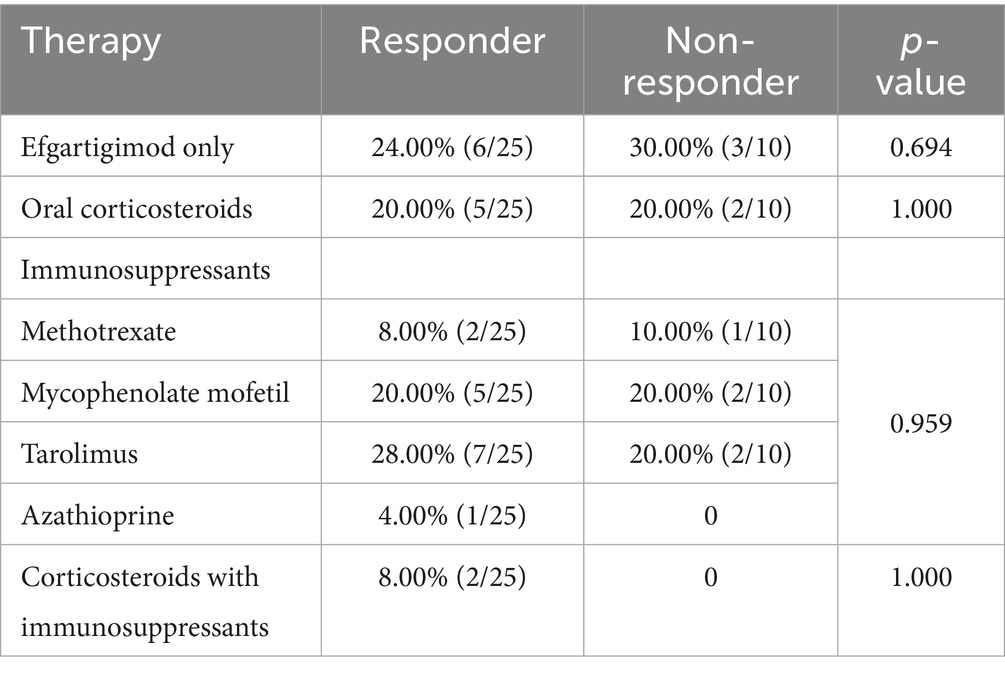 | Therapy | Responder | Non-responder | p-value |
|---|---|---|---|
| Efgartigimod only | 24.00% (6/25) | 30.00% (3/10) | 0.694 |
| Oral corticosteroids | 20.00% (5/25) | 20.00% (2/10) | 1.000 |
| Immunosuppressants | | | |
| Methotrexate | 8.00% (2/25) | 10.00% (1/10) | 0.959 |
| Mycophenolate mofetil | 20.00% (5/25) | 20.00% (2/10) | |
| Tarolimus | 28.00% (7/25) | 20.00% (2/10) | |
| Azathioprine | 4.00% (1/25) | 0 | |
| Corticosteroids with immunosuppressants | 8.00% (2/25) | 0 | 1.000 |